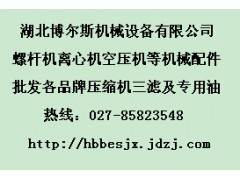 湖北博尔斯机械设备有限公司

螺杆机离心机空压机等机械配件

批发各品牌压缩机三滤及专用油

热线：027-85823548

http://hbbesjx.jdzj.com